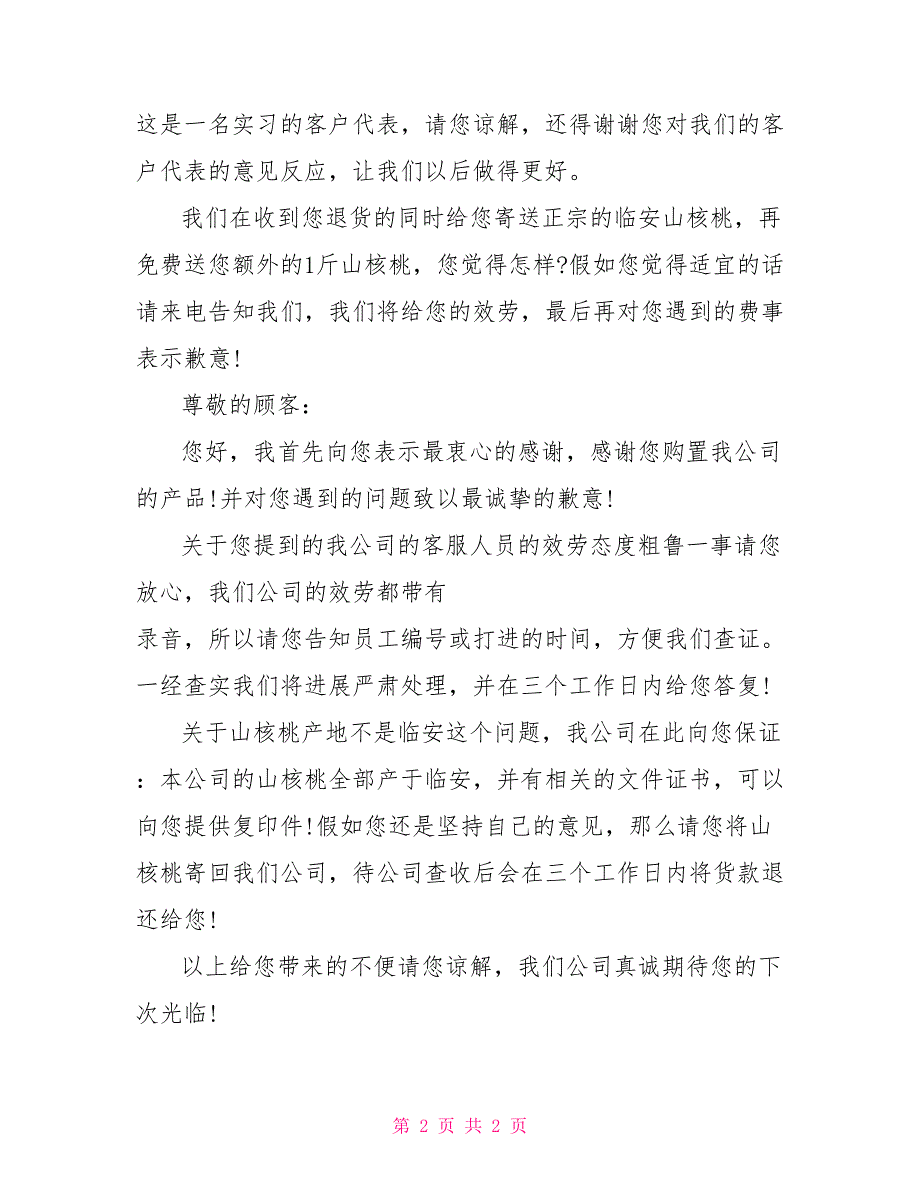 这是一名实习的客户代表，请您谅解，还得谢谢您对我们的客户代表的意见反应，让我们以后做得更好。

我们在收到您退货的同时给您寄送正宗的临安山核桃，再免费送您额外的1斤山核桃，您觉得怎样?假如您觉得适宜的话请来电告知我们，我们将给您的效劳，最后再对您遇到的费事表示歉意!

尊敬的顾客：

您好，我首先向您表示最衷心的感谢，感谢您购置我公司的产品!并对您遇到的问题致以最诚挚的歉意!

关于您提到的我公司的客服人员的效劳态度粗鲁一事请您放心，我们公司的效劳都带有

录音，所以请您告知员工编号或打进的时间，方便我们查证。一经查实我们将进展严肃处理，并在三个工作日内给您答复!

关于山核桃产地不是临安这个问题，我公司在此向您保证：本公司的山核桃全部产于临安，并有相关的文件证书，可以向您提供复印件!假如您还是坚持自己的意见，那么请您将山核桃寄回我们公司，待公司查收后会在三个工作日内将货款退还给您!

以上给您带来的不便请您谅解，我们公司真诚期待您的下次光临!

第 2 页 共 2 页